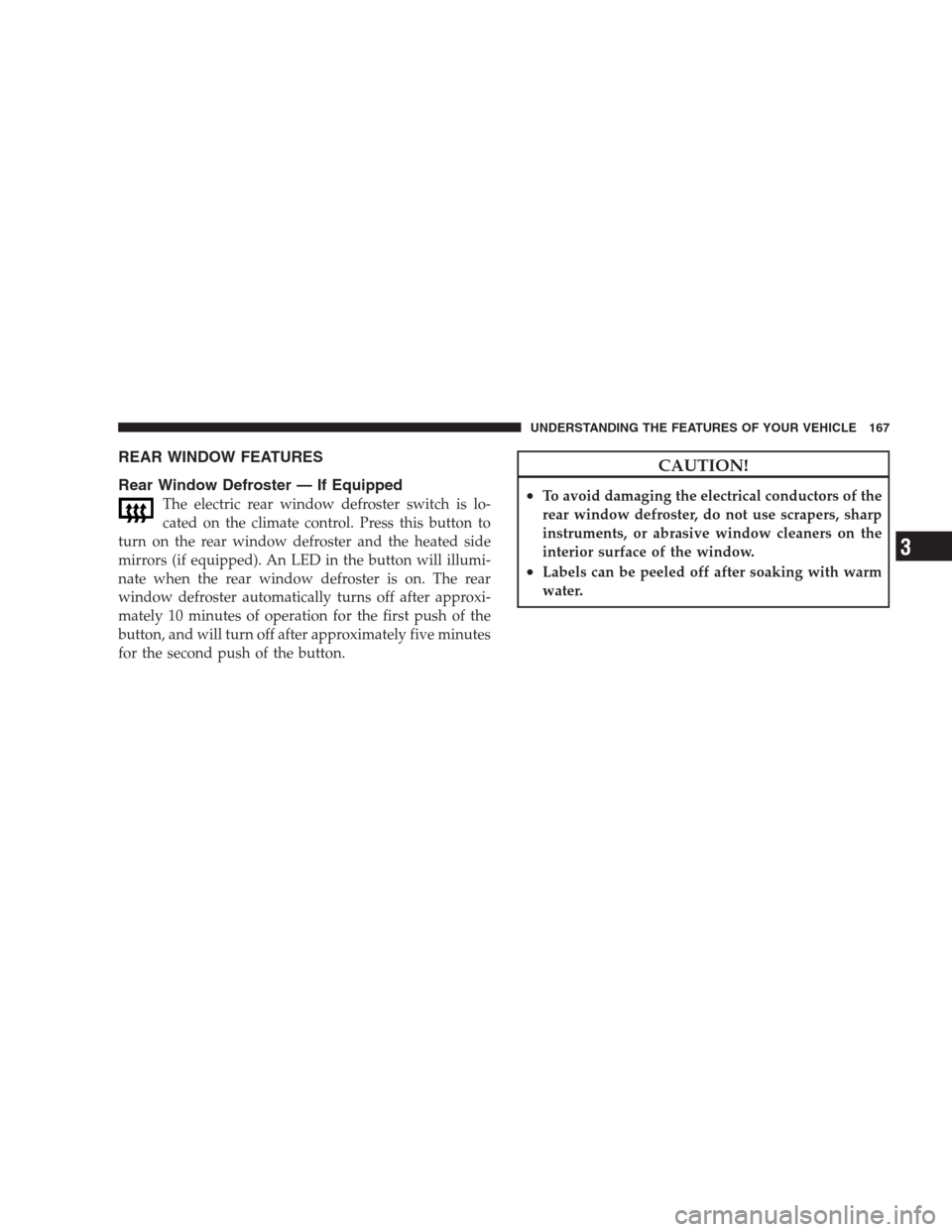 UNDERSTANDING THE FEATURES OF YOUR VEHICLE 167

REAR WINDOW FEATURES

Rear Window Defroster — If Equipped

The electric rear window defroster switch is located on the climate control. Press this button to turn on the rear window defroster and the heated side mirrors (if equipped). An LED in the button will illuminate when the rear window defroster is on. The rear window defroster automatically turns off after approximately 10 minutes of operation for the first push of the button, and will turn off after approximately five minutes for the second push of the button.

CAUTION!

• To avoid damaging the electrical conductors of the rear window defroster, do not use scrapers, sharp instruments, or abrasive window cleaners on the interior surface of the window.
• Labels can be peeled off after soaking with warm water.

3

carmanualsonline.info